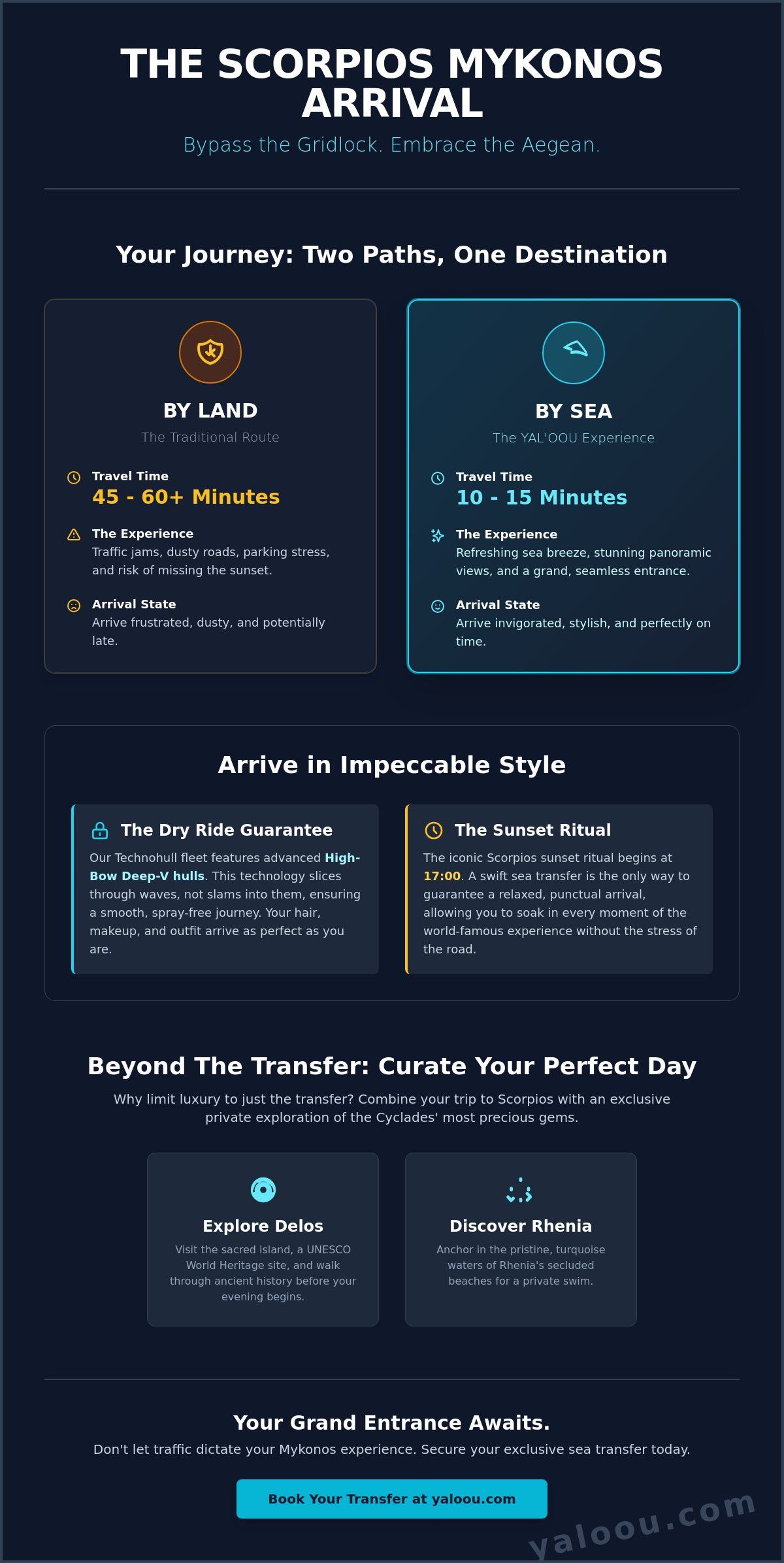 THE SCORPIOS MYKONOS ARRIVAL

Bypass the Gridlock. Embrace the Aegean.

Your Journey: Two Paths, One Destination

BY LAND

The Traditional Route

Travel Time
45 - 60+ Minutes

The Experience
Traffic jams, dusty roads, parking stress, and risk of missing the sunset.

Arrival State
Arrive frustrated, dusty, and potentially late.

BY SEA

The YAL'OOU Experience

Travel Time
10 - 15 Minutes

The Experience
Refreshing sea breeze, stunning panoramic views, and a grand, seamless entrance.

Arrival State
Arrive invigorated, stylish, and perfectly on time.

Arrive in Impeccable Style

The Dry Ride Guarantee

Our Technohull fleet features advanced High-Bow Deep-V hulls. This technology slices through waves, not slams into them, ensuring a smooth, spray-free journey. Your hair, makeup, and outfit arrive as perfect as you are.

The Sunset Ritual

The iconic Scorpios sunset ritual begins at 17:00. A swift sea transfer is the only way to guarantee a relaxed, punctual arrival, allowing you to soak in every moment of the world-famous experience without the stress of the road.

Beyond The Transfer: Curate Your Perfect Day

Why limit luxury to just the transfer? Combine your trip to Scorpios with an exclusive private exploration of the Cyclades' most precious gems.

Explore Delos

Visit the sacred island, a UNESCO World Heritage site, and walk through ancient history before your evening begins.

Discover Rhenia

Anchor in the pristine, turquoise waters of Rhenia's secluded beaches for a private swim.

Your Grand Entrance Awaits.

Don't let traffic dictate your Mykonos experience. Secure your exclusive sea transfer today.

Book Your Transfer at yaloou.com

yaloou.com